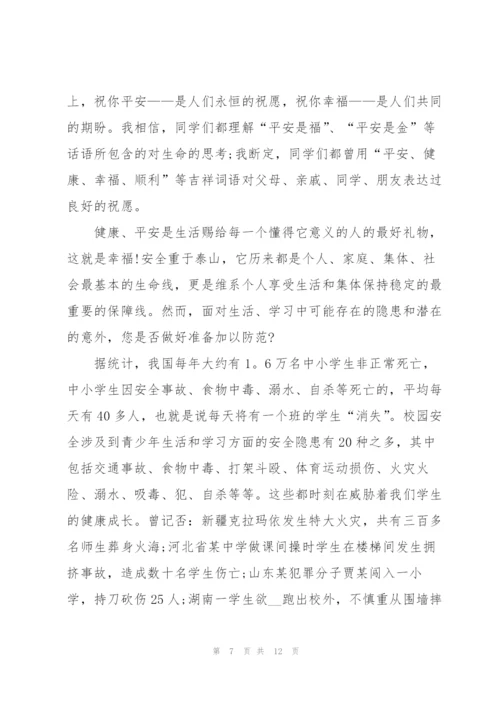 上，祝你平安——是人们永恒的祝愿，祝你幸福——是人们共同的期盼。我相信，同学们都理解“平安是福”、“平安是金”等话语所包含的对生命的思考;我断定，同学们都曾用“平安、健康、幸福、顺利”等吉祥词语对父母、亲戚、同学、朋友表达过良好的祝愿。

健康、平安是生活赐给每一个懂得它意义的人的最好礼物，这就是幸福!安全重于泰山，它历来都是个人、家庭、集体、社会最基本的生命线，更是维系个人享受生活和集体保持稳定的最重要的保障线。然而，面对生活、学习中可能存在的隐患和潜在的意外，您是否做好准备加以防范?

据统计，我国每年大约有1。6万名中小学生非正常死亡，中小学生因安全事故、食物中毒、溺水、自杀等死亡的，平均每天有40多人，也就是说每天将有一个班的学生“消失”。校园安全涉及到青少年生活和学习方面的安全隐患有20种之多，其中包括交通事故、食物中毒、打架斗殴、体育运动损伤、火灾火险、溺水、吸毒、犯、自杀等等。这些都时刻在威胁着我们学生的健康成长。曾记否：新疆克拉玛依发生特大火灾，共有三百多名师生葬身火海;河北省某中学做课间操时学生在楼梯间发生拥挤事故，造成数十名学生伤亡;山东某犯罪分子贾某闯入一小学，持刀砍伤25人;湖南一学生欲__跑出校外，不慎重从围墙摔

第 7 页 共 12 页